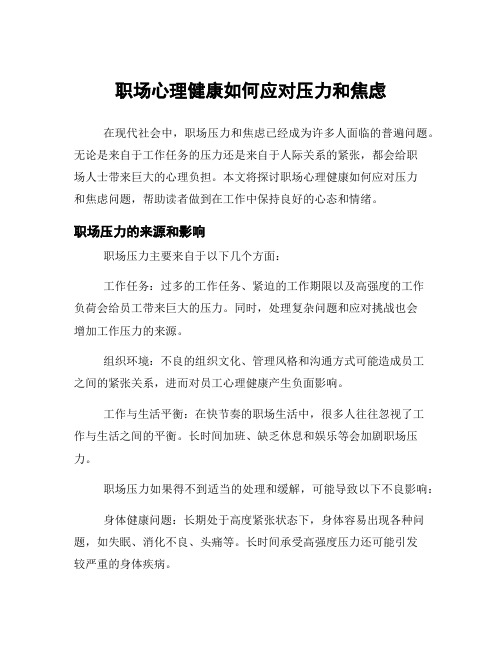 职场心理健康如何应对压力和焦虑

在现代社会中，职场压力和焦虑已经成为许多人面临的普遍问题。无论是来自于工作任务的压力还是来自于人际关系的紧张，都会给职场人士带来巨大的心理负担。本文将探讨职场心理健康如何应对压力和焦虑问题，帮助读者做到在工作中保持良好的心态和情绪。

职场压力的来源和影响

职场压力主要来自于以下几个方面：

工作任务：过多的工作任务、紧迫的工作期限以及高强度的工作负荷会给员工带来巨大的压力。同时，处理复杂问题和应对挑战也会增加工作压力的来源。

组织环境：不良的组织文化、管理风格和沟通方式可能造成员工之间的紧张关系，进而对员工心理健康产生负面影响。

工作与生活平衡：在快节奏的职场生活中，很多人往往忽视了工作与生活之间的平衡。长时间加班、缺乏休息和娱乐等会加剧职场压力。

职场压力如果得不到适当的处理和缓解，可能导致以下不良影响：

身体健康问题：长期处于高度紧张状态下，身体容易出现各种问题，如失眠、消化不良、头痛等。长时间承受高强度压力还可能引发较严重的身体疾病。